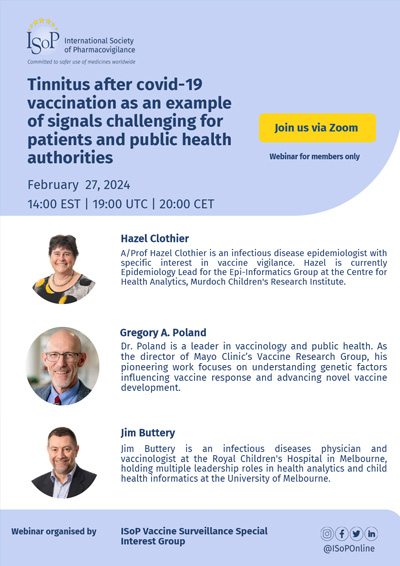 ISoP International Society of Pharmacovigilance
Committed to safer use of medicines worldwide

Tinnitus after covid-19 vaccination as an example of signals challenging for patients and public health authorities

Join us via Zoom

Webinar for members only

February 27, 2024
14:00 EST | 19:00 UTC | 20:00 CET

Hazel Clothier
A/Prof Hazel Clothier is an infectious disease epidemiologist with specific interest in vaccine vigilance. Hazel is currently Epidemiology Lead for the Epi-Informatics Group at the Centre for Health Analytics, Murdoch Children's Research Institute.

Gregory A. Poland
Dr. Poland is a leader in vaccinology and public health. As the director of Mayo Clinic's Vaccine Research Group, his pioneering work focuses on understanding genetic factors influencing vaccine response and advancing novel vaccine development.

Jim Buttery
Jim Buttery is an infectious diseases physician and vaccinologist at the Royal Children's Hospital in Melbourne, holding multiple leadership roles in health analytics and child health informatics at the University of Melbourne.

Webinar organised by
ISoP Vaccine Surveillance Special Interest Group

@ISoPOnline